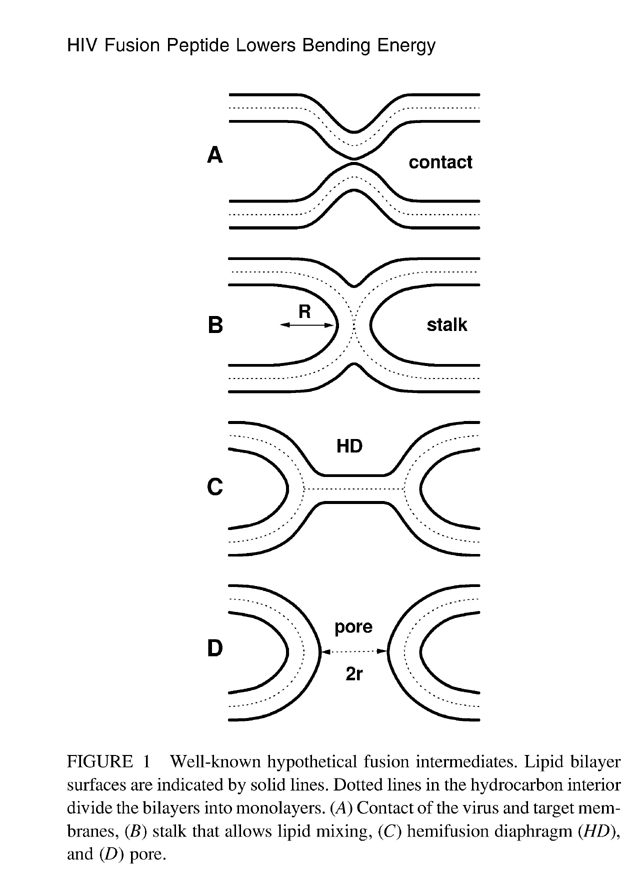 HIV Fusion Peptide Lowers Bending Energy

A

contact

B

R

stalk

C

HD

D

pore

2r

FIGURE 1 Well-known hypothetical fusion intermediates. Lipid bilayer surfaces are indicated by solid lines. Dotted lines in the hydrocarbon interior divide the bilayers into monolayers. (A) Contact of the virus and target membranes, (B) stalk that allows lipid mixing, (C) hemifusion diaphragm (HD), and (D) pore.